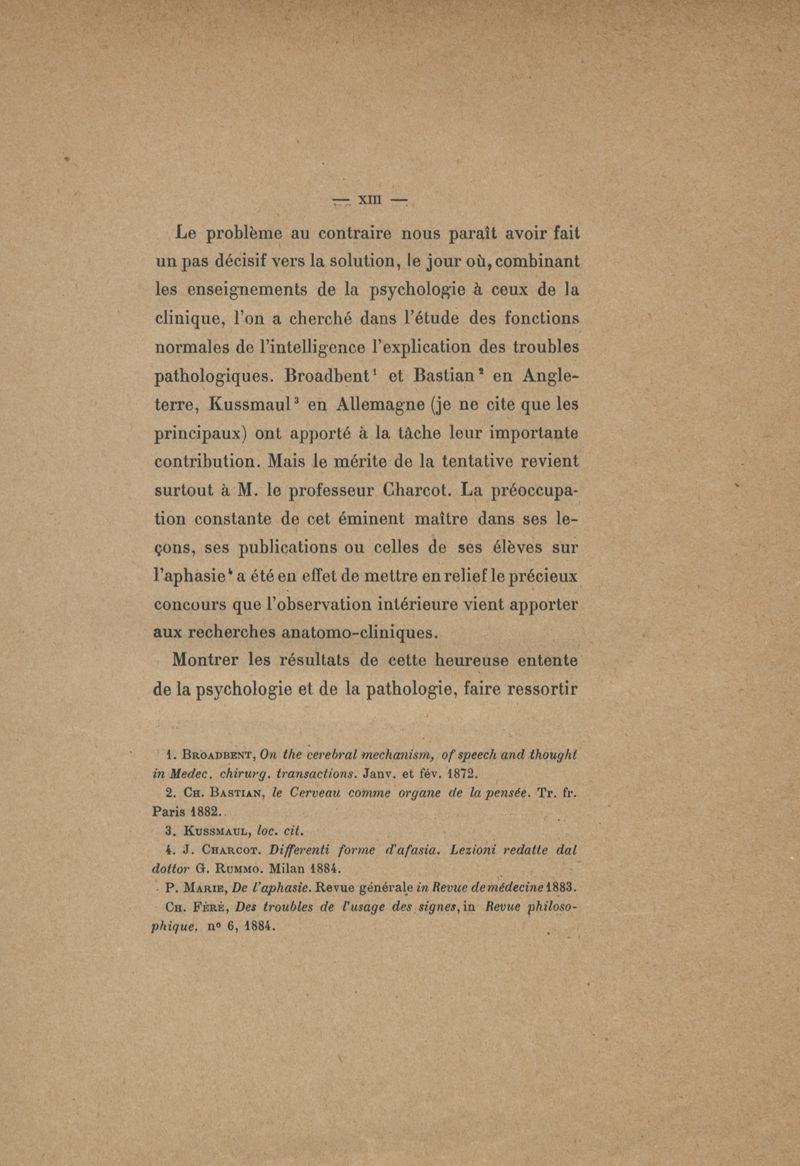 — XIII —

Le problème au contraire nous paraît avoir fait un pas décisif vers la solution, le jour où, combinant les enseignements de la psychologie à ceux de la clinique, l'on a cherché dans l'étude des fonctions normales de l'intelligence l'explication des troubles pathologiques. Broadbent$^1$ et Bastian$^2$ en Angleterre, Kussmaul$^3$ en Allemagne (je ne cite que les principaux) ont apporté à la tâche leur importante contribution. Mais le mérite de la tentative revient surtout à M. le professeur Charcot. La préoccupation constante de cet éminent maître dans ses leçons, ses publications ou celles de ses élèves sur l'aphasie$^4$ a été en effet de mettre en relief le précieux concours que l'observation intérieure vient apporter aux recherches anatomo-cliniques.

Montrer les résultats de cette heureuse entente de la psychologie et de la pathologie, faire ressortir

1. Broadbent, On the cerebral mechanism, of speech and thought in Medec. chirurg. transactions. Janv. et fév. 1872.

2. Ch. Bastian, le Cerveau comme organe de la pensée. Tr. fr. Paris 1882.

3. Kussmaul, loc. cit.

4. J. Charcot. Differenti forme d'afasia. Lezioni redatte dal dottor G. Rummo. Milan 1884.

P. Marie, De l'aphasie. Revue générale in Revue de médecine 1883.

Ch. Féré, Des troubles de l'usage des signes, in Revue philosophique, nº 6, 1884.